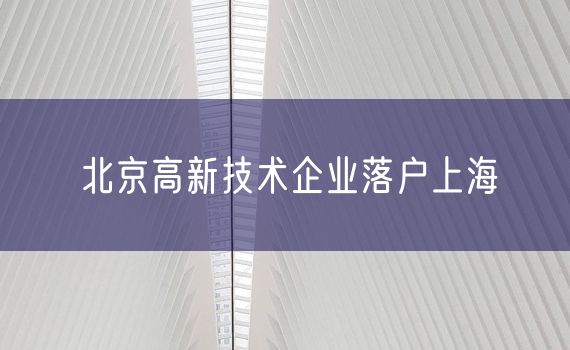 北京高新技术企业落户上海